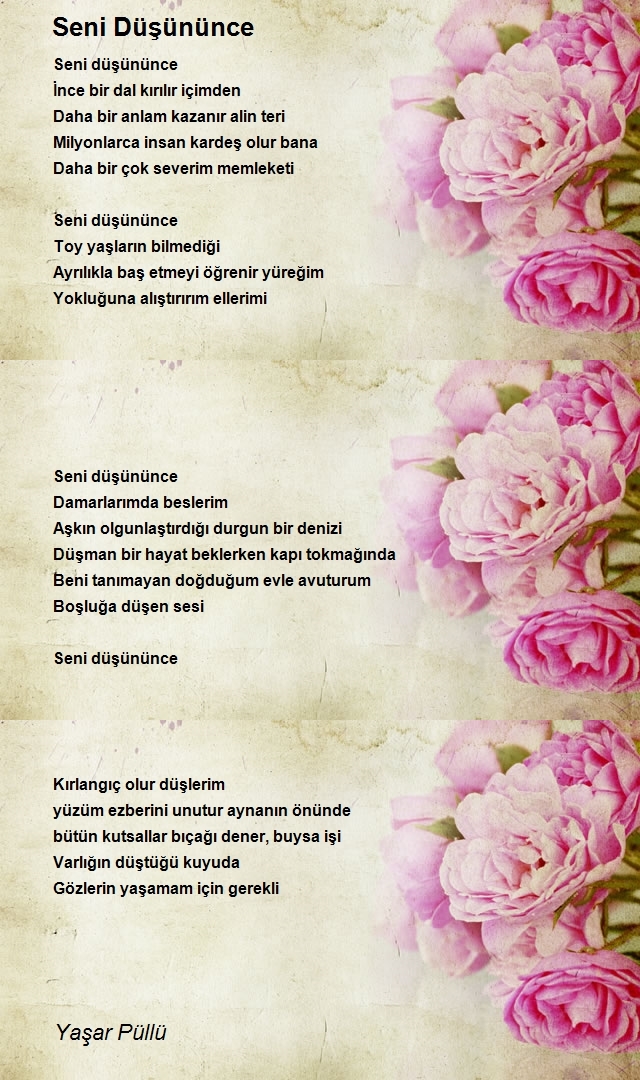 Seni Düşününce

Seni düşününce
İnce bir dal kırılır içimden
Daha bir anlam kazanır alin teri
Milyonlarca insan kardeş olur bana
Daha bir çok severim memleketi

Seni düşününce
Toy yaşların bilmediği
Ayrılıkla baş etmeyi öğrenir yüreğim
Yokluğuna alıştırırım ellerimi

Seni düşününce
Damarlarımda beslerim
Aşkın olgunlaştırdığı durgun bir denizi
Düşman bir hayat beklerken kapı tokmağında
Beni tanımayan doğduğum evle avuturum
Boşluğa düşen sesi

Seni düşününce

Kırlangıç olur düşlerim
yüzüm ezberini unutur aynanın önünde
bütün kutsallar bıçağı dener, buysa işi
Varlığın düştüğü kuyuda
Gözlerin yaşamam için gerekli

Yaşar Püllü